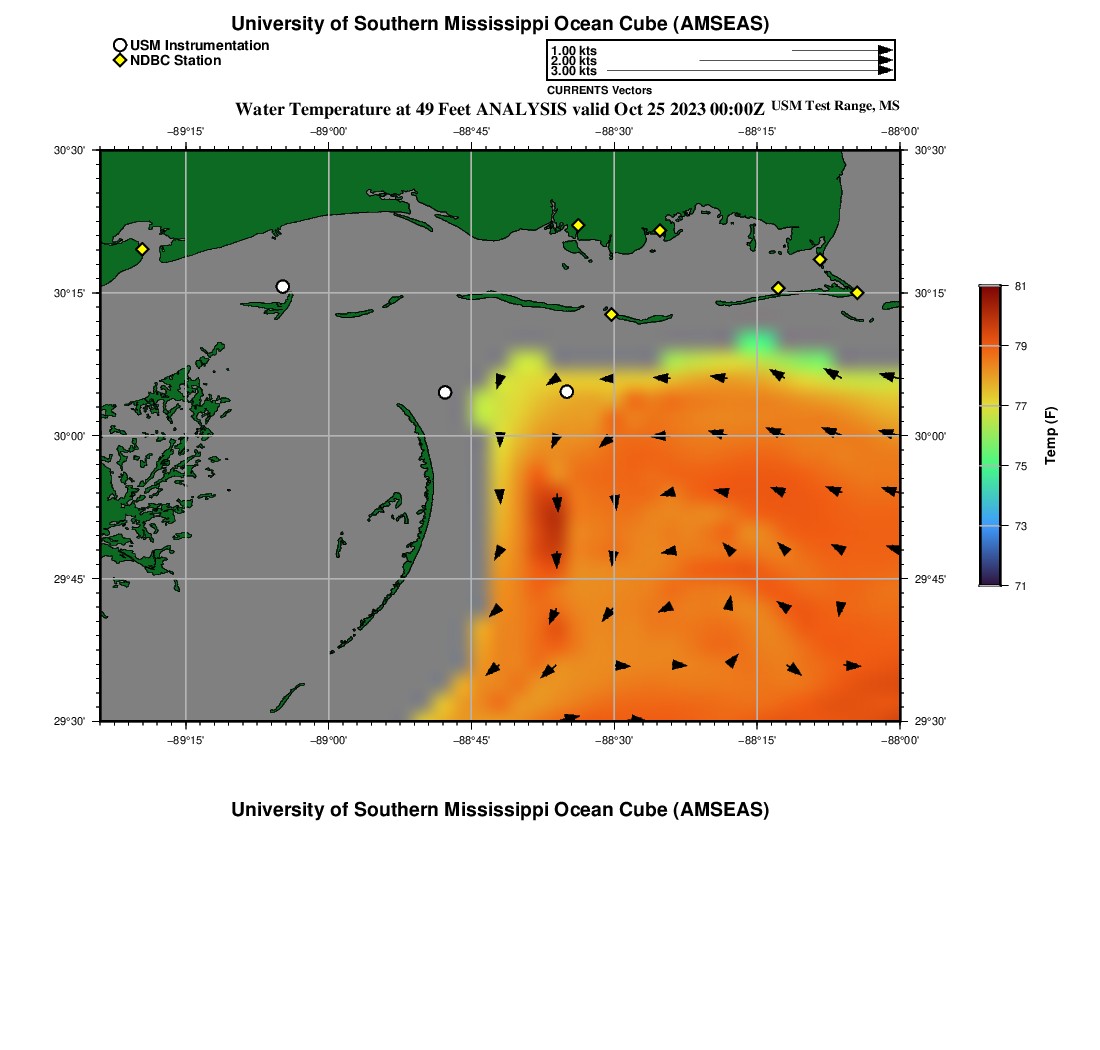 University of Southern Mississippi Ocean Cube (AMSEAS)

USM Instrumentation
NDBC Station

1.00 kts
2.00 kts
3.00 kts
CURRENTS Vectors

Water Temperature at 49 Feet ANALYSIS valid Oct 25 2023 00:00Z USM Test Range, MS

−89°15' −89°00' −88°45' −88°30' −88°15' −88°00'

30°30' 30°15' 30°00' 29°45' 29°30'

30°30' 30°15' 30°00' 29°45' 29°30'

−89°15' −89°00' −88°45' −88°30' −88°15' −88°00'

81
79
77
75
73
71
Temp (F)

University of Southern Mississippi Ocean Cube (AMSEAS)